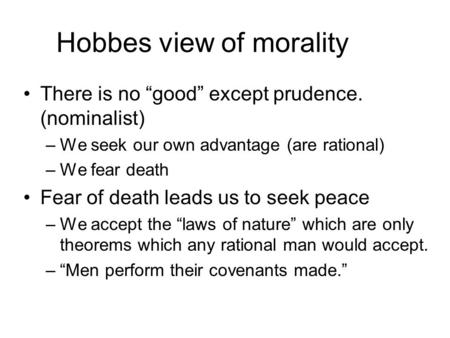 Hobbes view of morality

• There is no “good” except prudence. (nominalist)
 – We seek our own advantage (are rational)
 – We fear death
• Fear of death leads us to seek peace
 – We accept the “laws of nature” which are only theorems which any rational man would accept.
 – “Men perform their covenants made.”